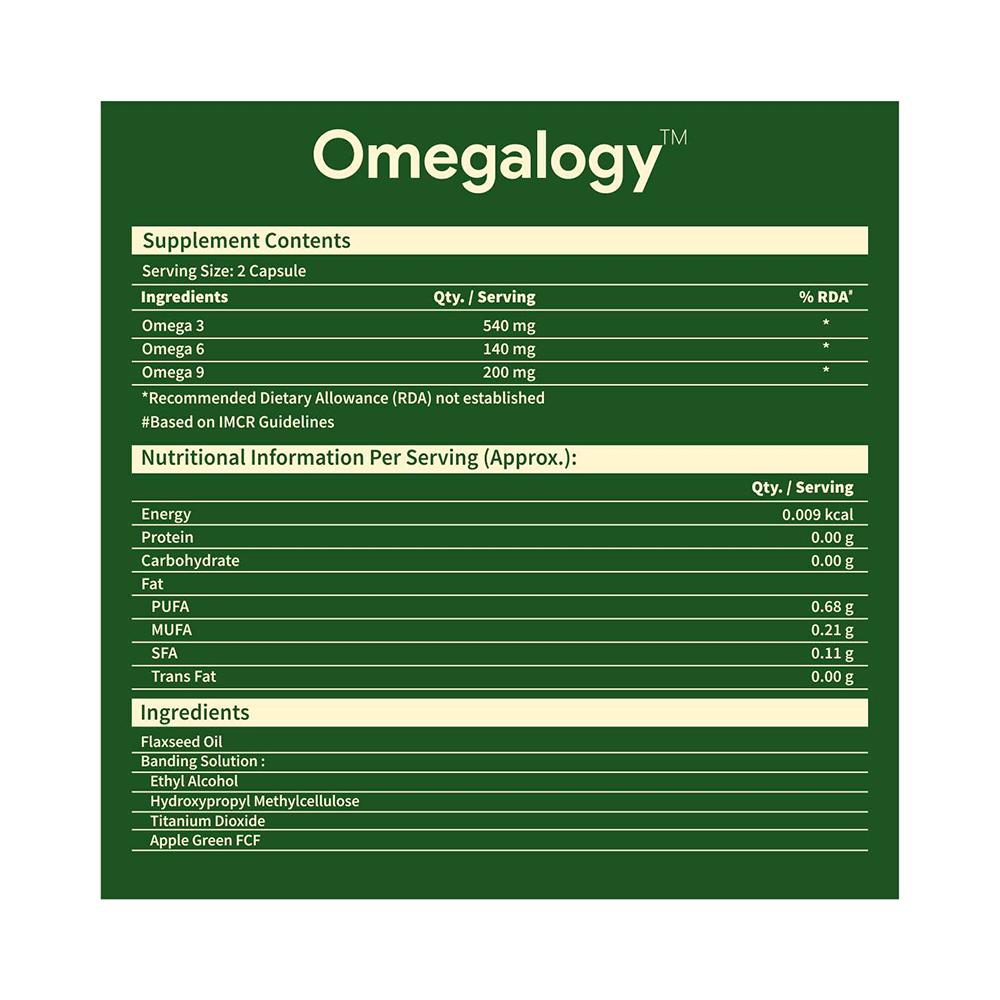 Omegalogy™

Supplement Contents

Serving Size: 2 Capsule

| Ingredients | Qty. / Serving | % RDA# |
|---|---|---|
| Omega 3 | 540 mg | * |
| Omega 6 | 140 mg | * |
| Omega 9 | 200 mg | * |

*Recommended Dietary Allowance (RDA) not established
#Based on IMCR Guidelines

Nutritional Information Per Serving (Approx.):

| | Qty. / Serving |
|---|---|
| Energy | 0.009 kcal |
| Protein | 0.00 g |
| Carbohydrate | 0.00 g |
| Fat | |
| PUFA | 0.68 g |
| MUFA | 0.21 g |
| SFA | 0.11 g |
| Trans Fat | 0.00 g |

Ingredients

Flaxseed Oil
Banding Solution :
Ethyl Alcohol
Hydroxypropyl Methylcellulose
Titanium Dioxide
Apple Green FCF